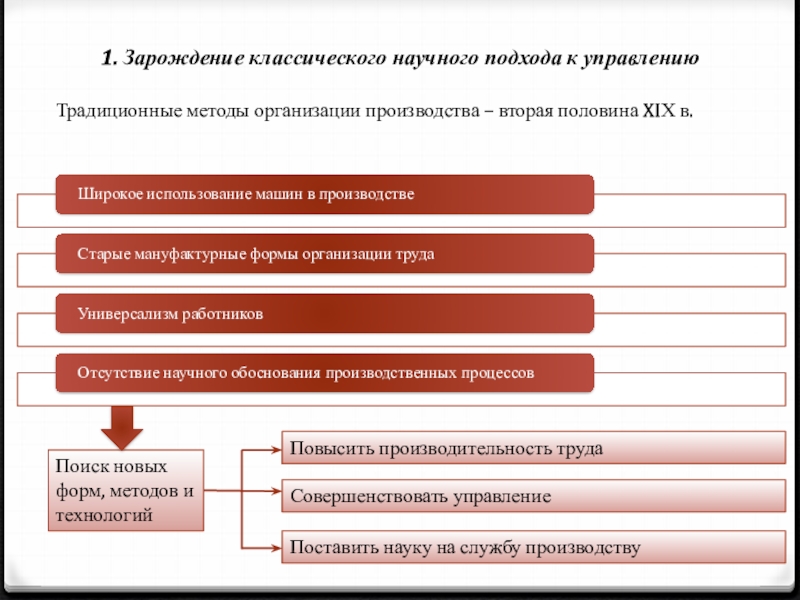 1. Зарождение классического научного подхода к управлению

Традиционные методы организации производства – вторая половина XIX в.

Широкое использование машин в производстве

Старые мануфактурные формы организации труда

Универсализм работников

Отсутствие научного обоснования производственных процессов

Поиск новых форм, методов и технологий

Повысить производительность труда

Совершенствовать управление

Поставить науку на службу производству